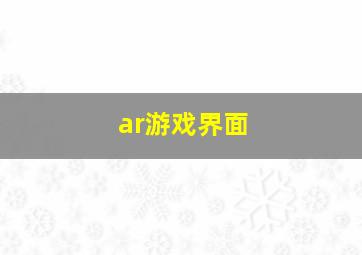 ar游戏界面